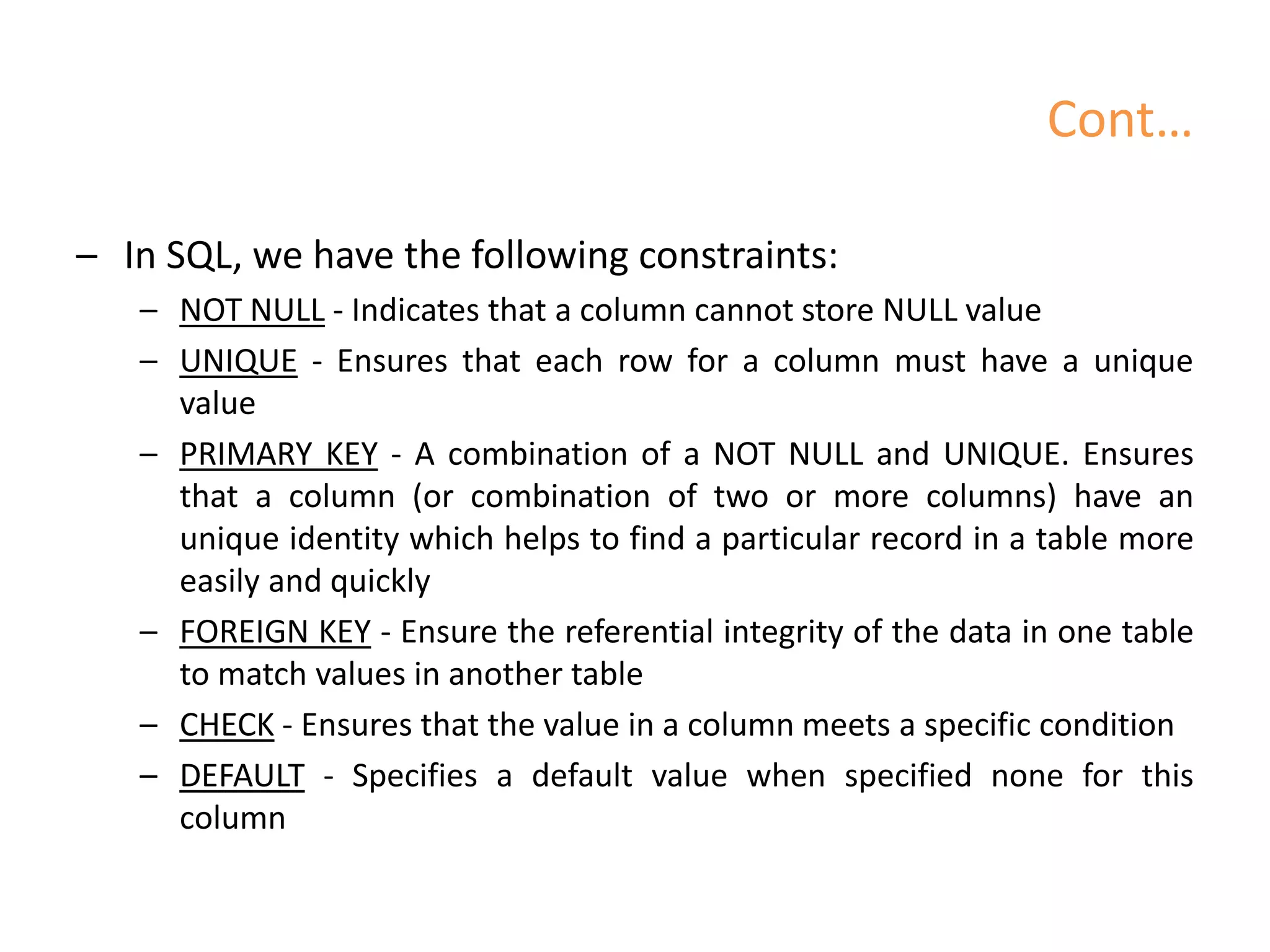 Cont…

– In SQL, we have the following constraints:

– NOT NULL - Indicates that a column cannot store NULL value

– UNIQUE - Ensures that each row for a column must have a unique value

– PRIMARY KEY - A combination of a NOT NULL and UNIQUE. Ensures that a column (or combination of two or more columns) have an unique identity which helps to find a particular record in a table more easily and quickly

– FOREIGN KEY - Ensure the referential integrity of the data in one table to match values in another table

– CHECK - Ensures that the value in a column meets a specific condition

– DEFAULT - Specifies a default value when specified none for this column